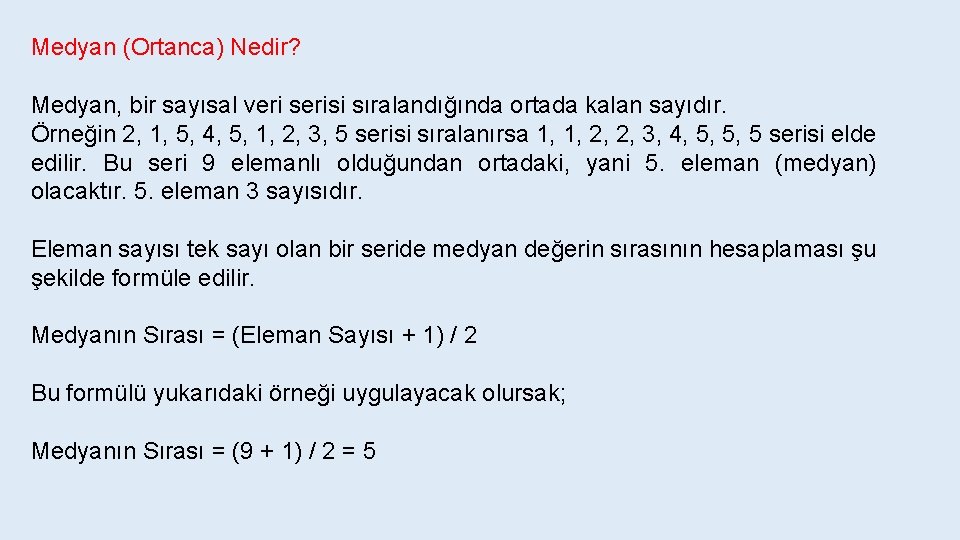 Medyan (Ortanca) Nedir?

Medyan, bir sayısal veri serisi sıralandığında ortada kalan sayıdır.
Örneğin 2, 1, 5, 4, 5, 1, 2, 3, 5 serisi sıralanırsa 1, 1, 2, 2, 3, 4, 5, 5, 5 serisi elde edilir. Bu seri 9 elemanlı olduğundan ortadaki, yani 5. eleman (medyan) olacaktır. 5. eleman 3 sayısıdır.

Eleman sayısı tek sayı olan bir seride medyan değerin sırasının hesaplaması şu şekilde formüle edilir.

Medyanın Sırası = (Eleman Sayısı + 1) / 2

Bu formülü yukarıdaki örneği uygulayacak olursak;

Medyanın Sırası = (9 + 1) / 2 = 5